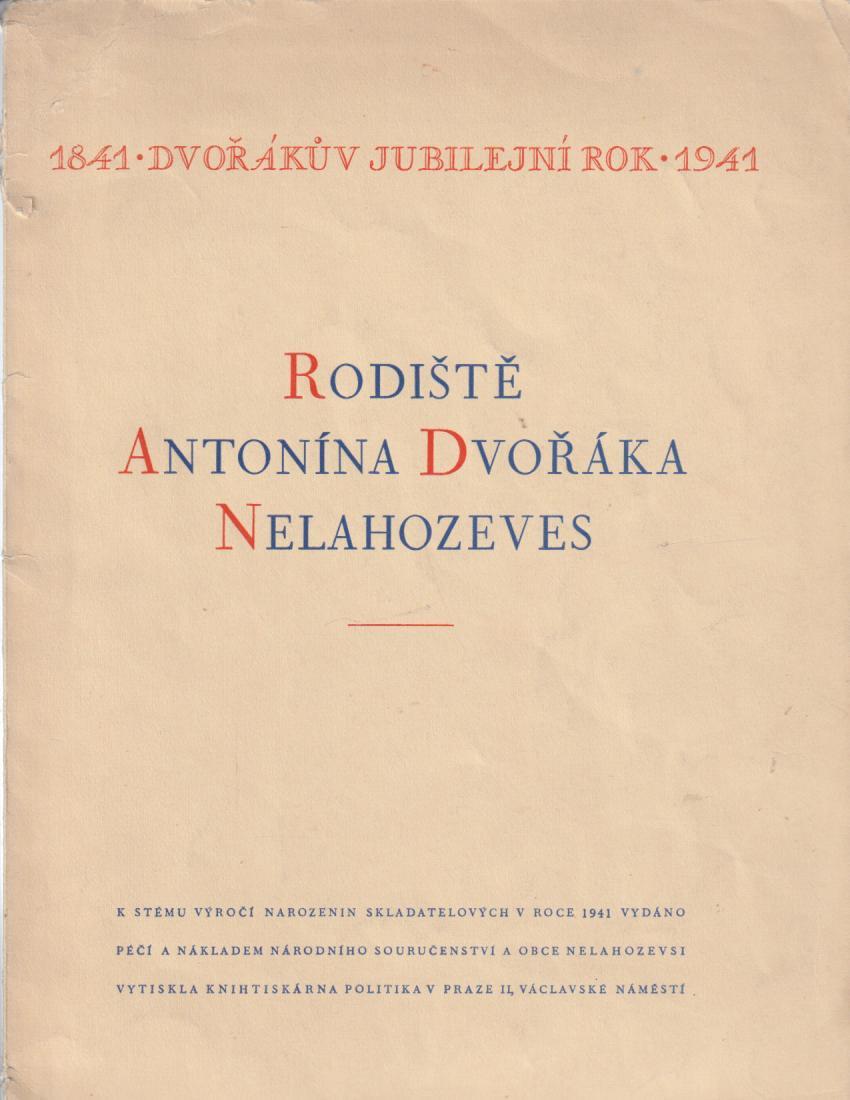 1841 · DVOŘÁKŮV JUBILEJNÍ ROK · 1941

RODIŠTĚ
ANTONÍNA DVOŘÁKA
NELAHOZEVES

K STÉMU VÝROČÍ NAROZENIN SKLADATELOVÝCH V ROCE 1941 VYDÁNO PÉČÍ A NÁKLADEM NÁRODNÍHO SOURUČENSTVÍ A OBCE NELAHOZEVSI VYTISKLA KNIHTISKÁRNA POLITIKA V PRAZE II, VÁCLAVSKÉ NÁMĚSTÍ